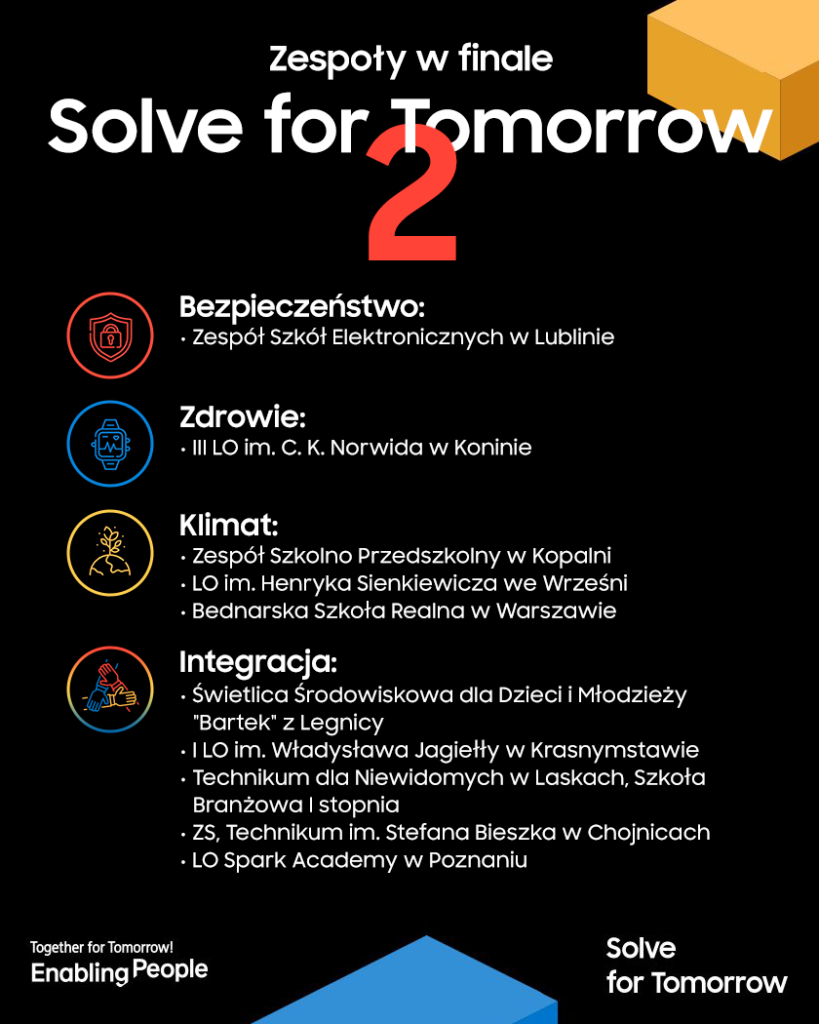 Zespoły w finale
Solve for Tomorrow
2

Bezpieczeństwo:
• Zespół Szkół Elektronicznych w Lublinie

Zdrowie:
• III LO im. C. K. Norwida w Koninie

Klimat:
• Zespół Szkolno Przedszkolny w Kopalni
• LO im. Henryka Sienkiewicza we Wrześni
• Bednarska Szkoła Realna w Warszawie

Integracja:
• Świetlica Środowiskowa dla Dzieci i Młodzieży "Bartek" z Legnicy
• I LO im. Władysława Jagiełły w Krasnymstawie
• Technikum dla Niewidomych w Laskach, Szkoła Branżowa I stopnia
• ZS, Technikum im. Stefana Bieszka w Chojnicach
• LO Spark Academy w Poznaniu

Together for Tomorrow!
Enabling People

Solve
for Tomorrow